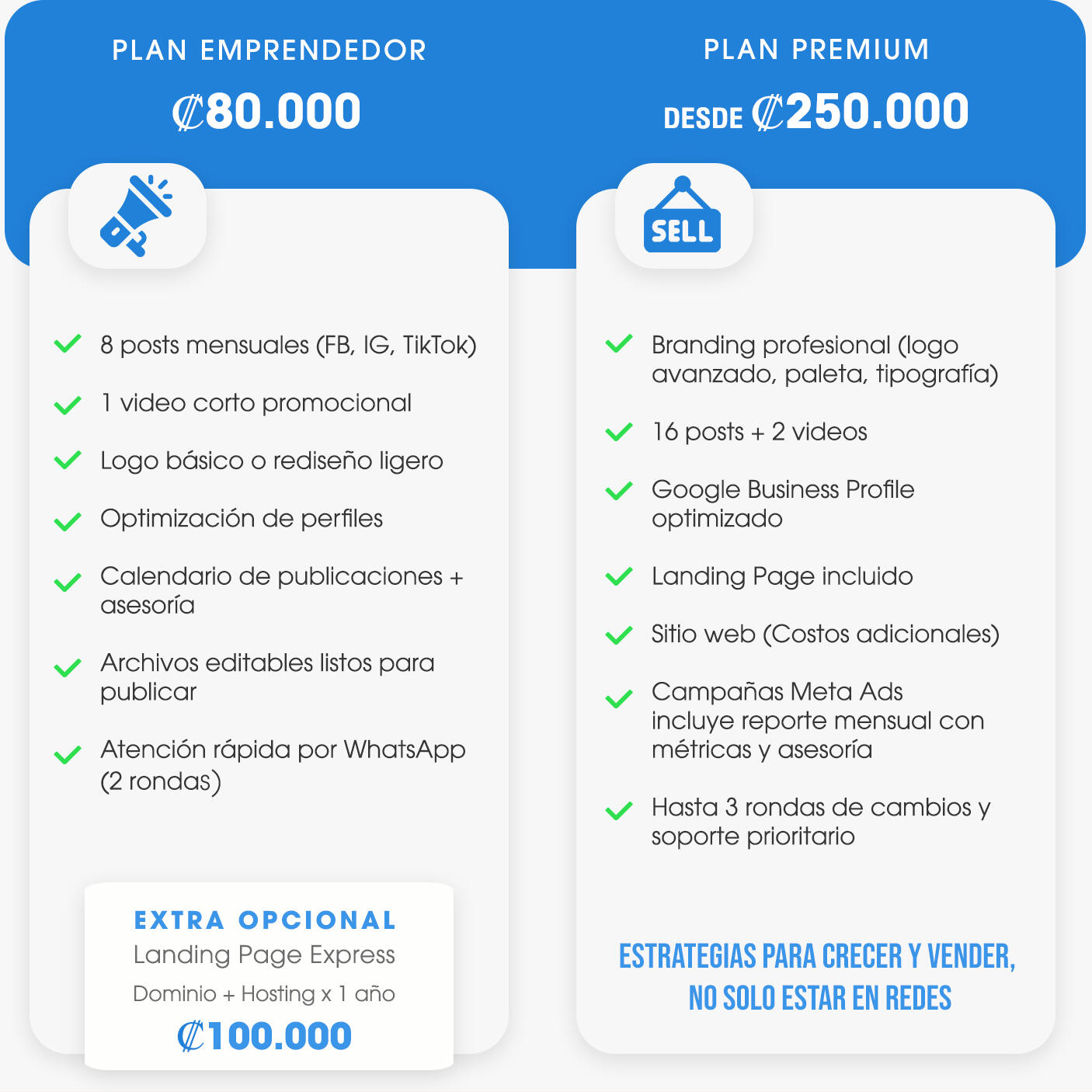 PLAN EMPRENDEDOR

₡80.000

8 posts mensuales (FB, IG, TikTok)

1 video corto promocional

Logo básico o rediseño ligero

Optimización de perfiles

Calendario de publicaciones + asesoría

Archivos editables listos para publicar

Atención rápida por WhatsApp (2 rondas)

EXTRA OPCIONAL
Landing Page Express
Dominio + Hosting x 1 año
₡100.000

PLAN PREMIUM

DESDE ₡250.000

SELL

Branding profesional (logo avanzado, paleta, tipografía)

16 posts + 2 videos

Google Business Profile optimizado

Landing Page incluido

Sitio web (Costos adicionales)

Campañas Meta Ads incluye reporte mensual con métricas y asesoría

Hasta 3 rondas de cambios y soporte prioritario

ESTRATEGIAS PARA CRECER Y VENDER, NO SOLO ESTAR EN REDES